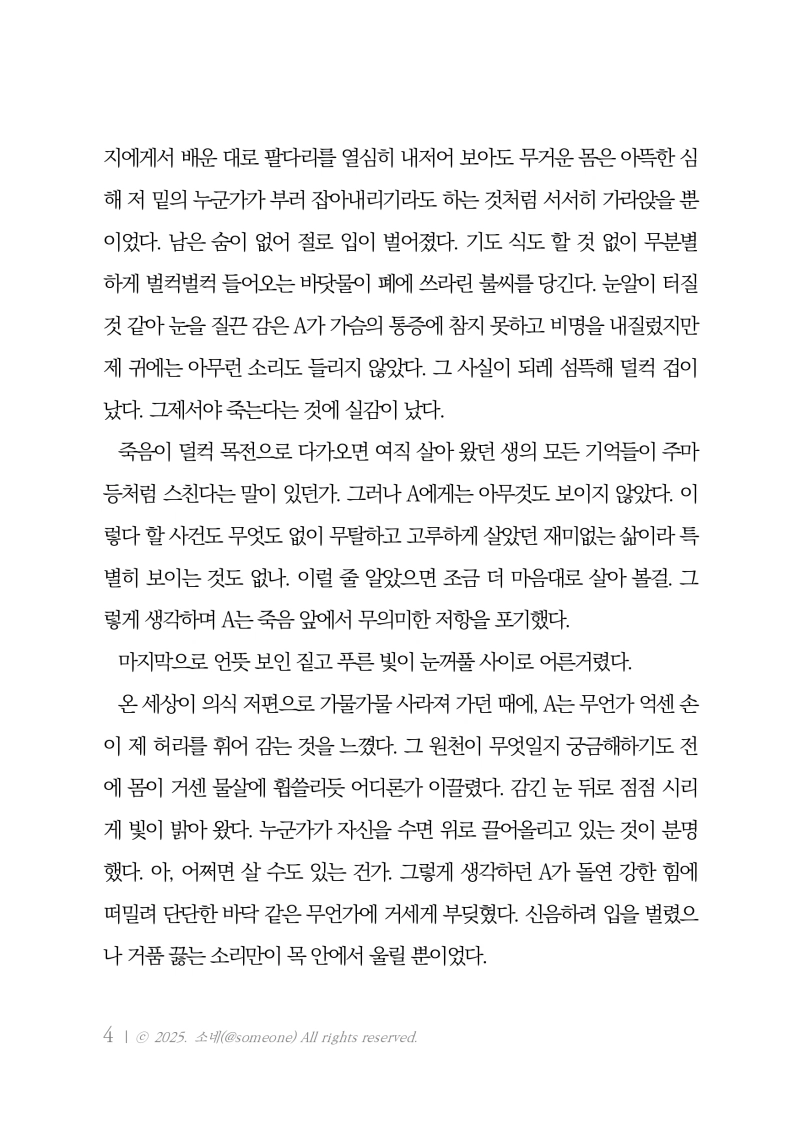 지에게서 배운 대로 팔다리를 열심히 내저어 보아도 무거운 몸은 아뜩한 심해 저 밑의 누군가가 부러 잡아내리기라도 하는 것처럼 서서히 가라앉을 뿐이었다. 남은 숨이 없어 절로 입이 벌어졌다. 기도 식도 할 것 없이 무분별하게 벌컥벌컥 들어오는 바닷물이 폐에 쓰라린 불씨를 당긴다. 눈알이 터질 것 같아 눈을 질끈 감은 A가 가슴의 통증에 참지 못하고 비명을 내질렀지만 제 귀에는 아무런 소리도 들리지 않았다. 그 사실이 되레 섬뜩해 덜컥 겁이 났다. 그제서야 죽는다는 것에 실감이 났다.

죽음이 덜컥 목전으로 다가오면 여직 살아 왔던 생의 모든 기억들이 주마등처럼 스친다는 말이 있던가. 그러나 A에게는 아무것도 보이지 않았다. 이렇다 할 사건도 무엇도 없이 무탈하고 고루하게 살았던 재미없는 삶이라 특별히 보이는 것도 없나. 이럴 줄 알았으면 조금 더 마음대로 살아 볼걸. 그렇게 생각하며 A는 죽음 앞에서 무의미한 저항을 포기했다.

마지막으로 언뜻 보인 짙고 푸른 빛이 눈꺼풀 사이로 어른거렸다.

온 세상이 의식 저편으로 가물가물 사라져 가던 때에, A는 무언가 억센 손이 제 허리를 휘어 감는 것을 느꼈다. 그 원천이 무엇일지 궁금해하기도 전에 몸이 거센 물살에 휩쓸리듯 어디론가 이끌렸다. 감긴 눈 뒤로 점점 시리게 빛이 밝아 왔다. 누군가가 자신을 수면 위로 끌어올리고 있는 것이 분명했다. 아, 어쩌면 살 수도 있는 건가. 그렇게 생각하던 A가 돌연 강한 힘에 떠밀려 단단한 바닥 같은 무언가에 거세게 부딪혔다. 신음하려 입을 벌렸으나 거품 끓는 소리만이 목 안에서 울릴 뿐이었다.

4 | © 2025. 소네(@someone) All rights reserved.